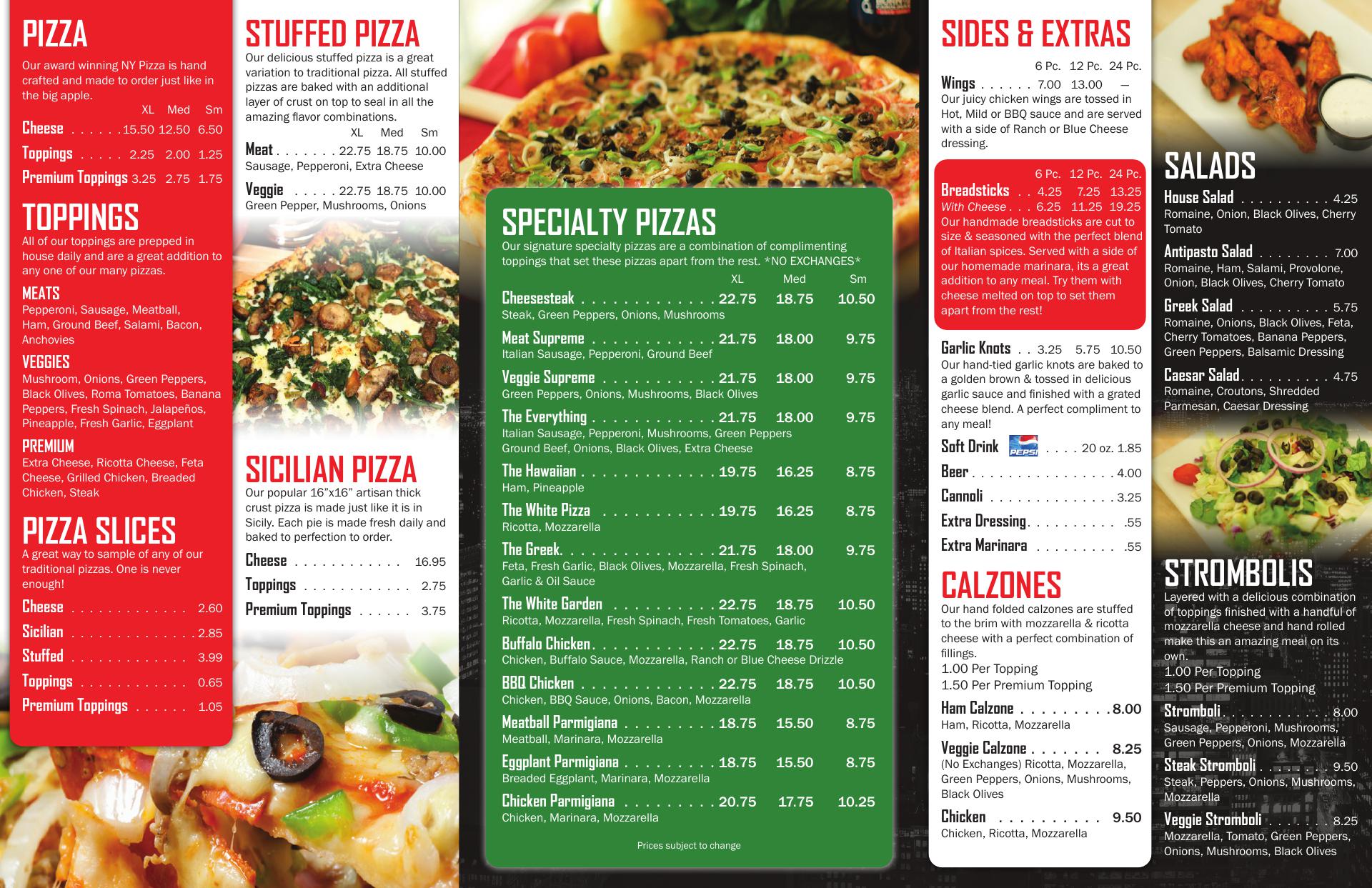 PIZZA

Our award winning NY Pizza is hand crafted and made to order just like in the big apple.

XL Med Sm
Cheese 15.50 12.50 6.50
Toppings 2.25 2.00 1.25
Premium Toppings 3.25 2.75 1.75

TOPPINGS

All of our toppings are prepped in house daily and are a great addition to any one of our many pizzas.

MEATS
Pepperoni, Sausage, Meatball, Ham, Ground Beef, Salami, Bacon, Anchovies

VEGGIES
Mushroom, Onions, Green Peppers, Black Olives, Roma Tomatoes, Banana Peppers, Fresh Spinach, Jalapeños, Pineapple, Fresh Garlic, Eggplant

PREMIUM
Extra Cheese, Ricotta Cheese, Feta Cheese, Grilled Chicken, Breaded Chicken, Steak

PIZZA SLICES

A great way to sample of any of our traditional pizzas. One is never enough!

Cheese 2.60
Sicilian 2.85
Stuffed 3.99
Toppings 0.65
Premium Toppings 1.05

STUFFED PIZZA

Our delicious stuffed pizza is a great variation to traditional pizza. All stuffed pizzas are baked with an additional layer of crust on top to seal in all the amazing flavor combinations.

XL Med Sm
Meat 22.75 18.75 10.00
Sausage, Pepperoni, Extra Cheese
Veggie 22.75 18.75 10.00
Green Pepper, Mushrooms, Onions

SICILIAN PIZZA

Our popular 16"x16" artisan thick crust pizza is made just like it is in Sicily. Each pie is made fresh daily and baked to perfection to order.

Cheese 16.95
Toppings 2.75
Premium Toppings 3.75

SPECIALTY PIZZAS

Our signature specialty pizzas are a combination of complimenting toppings that set these pizzas apart from the rest. *NO EXCHANGES*

XL Med Sm
Cheesesteak 22.75 18.75 10.50
Steak, Green Peppers, Onions, Mushrooms
Meat Supreme 21.75 18.00 9.75
Italian Sausage, Pepperoni, Ground Beef
Veggie Supreme 21.75 18.00 9.75
Green Peppers, Onions, Mushrooms, Black Olives
The Everything 21.75 18.00 9.75
Italian Sausage, Pepperoni, Mushrooms, Green Peppers Ground Beef, Onions, Black Olives, Extra Cheese
The Hawaiian 19.75 16.25 8.75
Ham, Pineapple
The White Pizza 19.75 16.25 8.75
Ricotta, Mozzarella
The Greek 21.75 18.00 9.75
Feta, Fresh Garlic, Black Olives, Mozzarella, Fresh Spinach, Garlic & Oil Sauce
The White Garden 22.75 18.75 10.50
Ricotta, Mozzarella, Fresh Spinach, Fresh Tomatoes, Garlic
Buffalo Chicken 22.75 18.75 10.50
Chicken, Buffalo Sauce, Mozzarella, Ranch or Blue Cheese Drizzle
BBQ Chicken 22.75 18.75 10.50
Chicken, BBQ Sauce, Onions, Bacon, Mozzarella
Meatball Parmigiana 18.75 15.50 8.75
Meatball, Marinara, Mozzarella
Eggplant Parmigiana 18.75 15.50 8.75
Breaded Eggplant, Marinara, Mozzarella
Chicken Parmigiana 20.75 17.75 10.25
Chicken, Marinara, Mozzarella

Prices subject to change

SIDES & EXTRAS

6 Pc. 12 Pc. 24 Pc.
Wings 7.00 13.00 —
Our juicy chicken wings are tossed in Hot, Mild or BBQ sauce and are served with a side of Ranch or Blue Cheese dressing.

6 Pc. 12 Pc. 24 Pc.
Breadsticks 4.25 7.25 13.25
With Cheese 6.25 11.25 19.25
Our handmade breadsticks are cut to size & seasoned with the perfect blend of Italian spices. Served with a side of our homemade marinara, its a great addition to any meal. Try them with cheese melted on top to set them apart from the rest!

Garlic Knots 3.25 5.75 10.50
Our hand-tied garlic knots are baked to a golden brown & tossed in delicious garlic sauce and finished with a grated cheese blend. A perfect compliment to any meal!
Soft Drink PEPSI 20 oz. 1.85
Beer 4.00
Cannoli 3.25
Extra Dressing .55
Extra Marinara .55

CALZONES

Our hand folded calzones are stuffed to the brim with mozzarella & ricotta cheese with a perfect combination of fillings.
1.00 Per Topping
1.50 Per Premium Topping

Ham Calzone 8.00
Ham, Ricotta, Mozzarella
Veggie Calzone 8.25
(No Exchanges) Ricotta, Mozzarella, Green Peppers, Onions, Mushrooms, Black Olives
Chicken 9.50
Chicken, Ricotta, Mozzarella

SALADS

House Salad 4.25
Romaine, Onion, Black Olives, Cherry Tomato
Antipasto Salad 7.00
Romaine, Ham, Salami, Provolone, Onion, Black Olives, Cherry Tomato
Greek Salad 5.75
Romaine, Onions, Black Olives, Feta, Cherry Tomatoes, Banana Peppers, Green Peppers, Balsamic Dressing
Caesar Salad 4.75
Romaine, Croutons, Shredded Parmesan, Caesar Dressing

STROMBOLIS

Layered with a delicious combination of toppings finished with a handful of mozzarella cheese and hand rolled make this an amazing meal on its own.
1.00 Per Topping
1.50 Per Premium Topping

Stromboli 8.00
Sausage, Pepperoni, Mushrooms, Green Peppers, Onions, Mozzarella
Steak Stromboli 9.50
Steak, Peppers, Onions, Mushrooms, Mozzarella
Veggie Stromboli 8.25
Mozzarella, Tomato, Green Peppers, Onions, Mushrooms, Black Olives